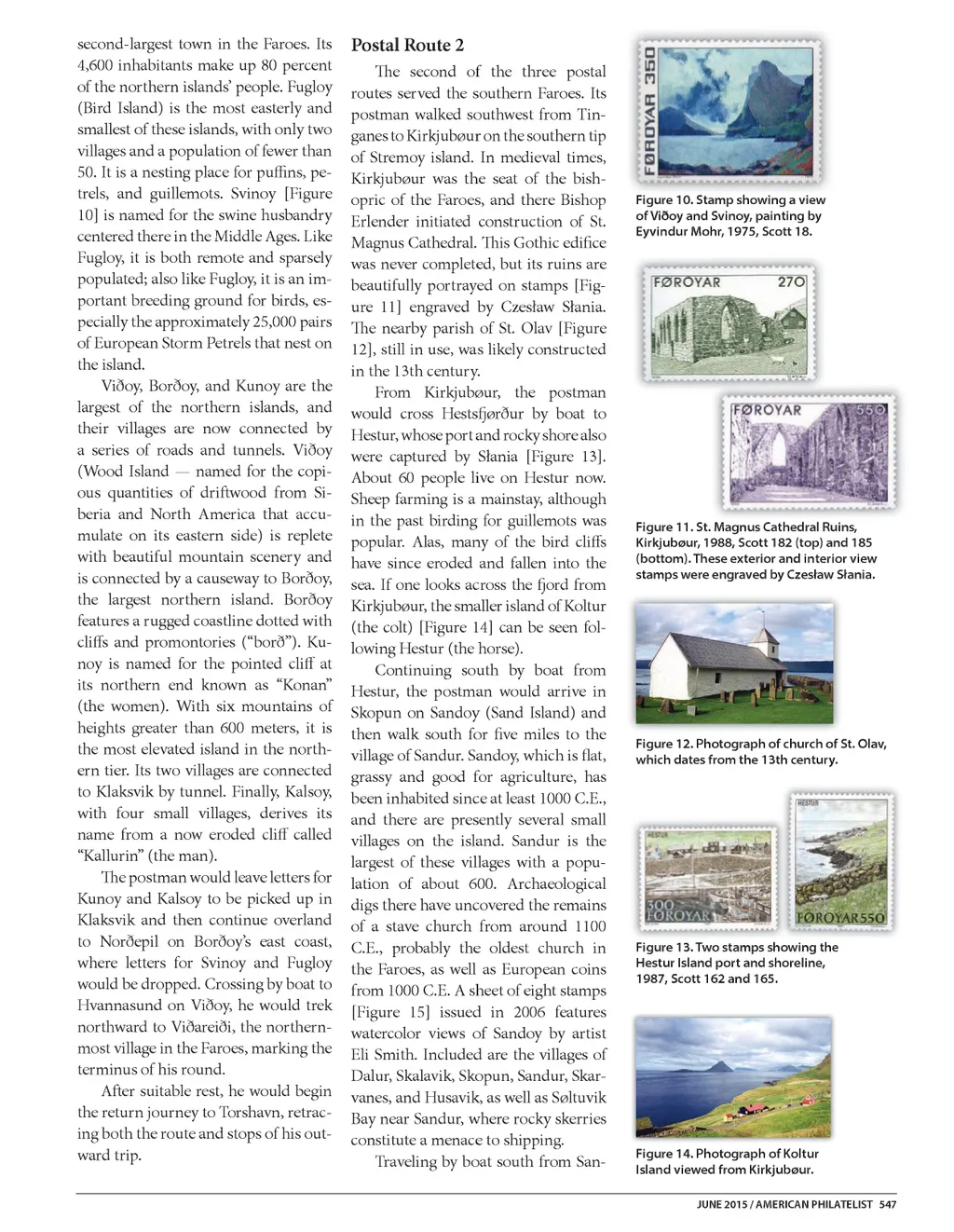 second-largest town in the Faroes. Its 4,600 inhabitants make up 80 percent of the northern islands' people. Fugloy (Bird Island) is the most easterly and smallest of these islands, with only two villages and a population of fewer than 50. It is a nesting place for puffins, petrels, and guillemots. Svinoy [Figure 10] is named for the swine husbandry centered there in the Middle Ages. Like Fugloy, it is both remote and sparsely populated; also like Fugloy, it is an important breeding ground for birds, especially the approximately 25,000 pairs of European Storm Petrels that nest on the island.

Viðoy, Borðoy, and Kunoy are the largest of the northern islands, and their villages are now connected by a series of roads and tunnels. Viðoy (Wood Island — named for the copious quantities of driftwood from Siberia and North America that accumulate on its eastern side) is replete with beautiful mountain scenery and is connected by a causeway to Borðoy, the largest northern island. Borðoy features a rugged coastline dotted with cliffs and promontories ("borð"). Kunoy is named for the pointed cliff at its northern end known as "Konan" (the women). With six mountains of heights greater than 600 meters, it is the most elevated island in the northern tier. Its two villages are connected to Klaksvik by tunnel. Finally, Kalsoy, with four small villages, derives its name from a now eroded cliff called "Kallurin" (the man).

The postman would leave letters for Kunoy and Kalsoy to be picked up in Klaksvik and then continue overland to Norðepil on Borðoy's east coast, where letters for Svinoy and Fugloy would be dropped. Crossing by boat to Hvannasund on Viðoy, he would trek northward to Viðareiði, the northernmost village in the Faroes, marking the terminus of his round.

After suitable rest, he would begin the return journey to Torshavn, retracing both the route and stops of his outward trip.

Postal Route 2

The second of the three postal routes served the southern Faroes. Its postman walked southwest from Tinganes to Kirkjubøur on the southern tip of Stremoy island. In medieval times, Kirkjubøur was the seat of the bishopric of the Faroes, and there Bishop Erlender initiated construction of St. Magnus Cathedral. This Gothic edifice was never completed, but its ruins are beautifully portrayed on stamps [Figure 11] engraved by Czesław Słania. The nearby parish of St. Olav [Figure 12], still in use, was likely constructed in the 13th century.

From Kirkjubøur, the postman would cross Hestsfjørður by boat to Hestur, whose port and rocky shore also were captured by Słania [Figure 13]. About 60 people live on Hestur now. Sheep farming is a mainstay, although in the past birding for guillemots was popular. Alas, many of the bird cliffs have since eroded and fallen into the sea. If one looks across the fjord from Kirkjubøur, the smaller island of Koltur (the colt) [Figure 14] can be seen following Hestur (the horse).

Continuing south by boat from Hestur, the postman would arrive in Skopun on Sandoy (Sand Island) and then walk south for five miles to the village of Sandur. Sandoy, which is flat, grassy and good for agriculture, has been inhabited since at least 1000 C.E., and there are presently several small villages on the island. Sandur is the largest of these villages with a population of about 600. Archaeological digs there have uncovered the remains of a stave church from around 1100 C.E., probably the oldest church in the Faroes, as well as European coins from 1000 C.E. A sheet of eight stamps [Figure 15] issued in 2006 features watercolor views of Sandoy by artist Eli Smith. Included are the villages of Dalur, Skalavik, Skopun, Sandur, Skarvanes, and Husavik, as well as Søltuvik Bay near Sandur, where rocky skerries constitute a menace to shipping.

Traveling by boat south from San-

FØROYAR 350

Figure 10. Stamp showing a view of Viðoy and Svinoy, painting by Eyvindur Mohr, 1975, Scott 18.

FØROYAR 270

FØROYAR 550

Figure 11. St. Magnus Cathedral Ruins, Kirkjubøur, 1988, Scott 182 (top) and 185 (bottom). These exterior and interior view stamps were engraved by Czesław Słania.

Figure 12. Photograph of church of St. Olav, which dates from the 13th century.

HESTUR 300 FØROYAR

HESTUR FØROYAR550

Figure 13. Two stamps showing the Hestur Island port and shoreline, 1987, Scott 162 and 165.

Figure 14. Photograph of Koltur Island viewed from Kirkjubøur.

JUNE 2015 / AMERICAN PHILATELIST 547